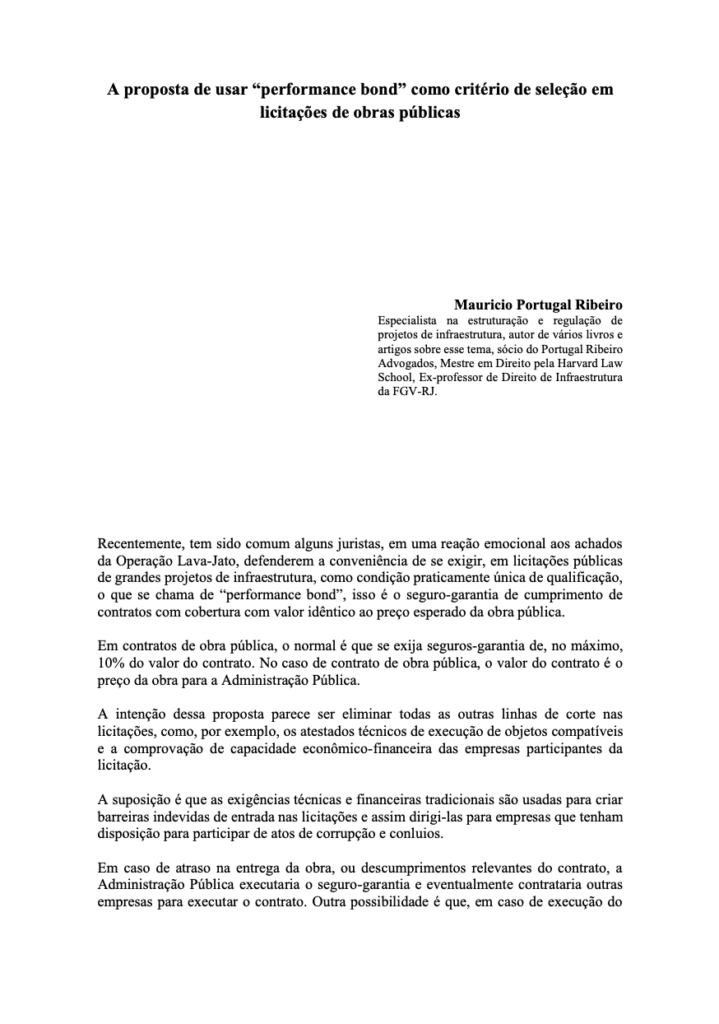 A proposta de usar “performance bond” como critério de seleção em licitações de obras públicas

Mauricio Portugal Ribeiro
Especialista na estruturação e regulação de projetos de infraestrutura, autor de vários livros e artigos sobre esse tema, sócio do Portugal Ribeiro Advogados, Mestre em Direito pela Harvard Law School, Ex-professor de Direito de Infraestrutura da FGV-RJ.

Recentemente, tem sido comum alguns juristas, em uma reação emocional aos achados da Operação Lava-Jato, defenderem a conveniência de se exigir, em licitações públicas de grandes projetos de infraestrutura, como condição praticamente única de qualificação, o que se chama de “performance bond”, isso é o seguro-garantia de cumprimento de contratos com cobertura com valor idêntico ao preço esperado da obra pública.

Em contratos de obra pública, o normal é que se exija seguros-garantia de, no máximo, 10% do valor do contrato. No caso de contrato de obra pública, o valor do contrato é o preço da obra para a Administração Pública.

A intenção dessa proposta parece ser eliminar todas as outras linhas de corte nas licitações, como, por exemplo, os atestados técnicos de execução de objetos compatíveis e a comprovação de capacidade econômico-financeira das empresas participantes da licitação.

A suposição é que as exigências técnicas e financeiras tradicionais são usadas para criar barreiras indevidas de entrada nas licitações e assim dirigi-las para empresas que tenham disposição para participar de atos de corrupção e conluios.

Em caso de atraso na entrega da obra, ou descumprimentos relevantes do contrato, a Administração Pública executaria o seguro-garantia e eventualmente contrataria outras empresas para executar o contrato. Outra possibilidade é que, em caso de execução do